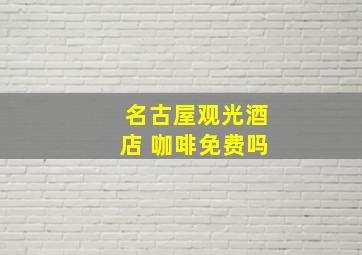 名古屋观光酒店 咖啡免费吗